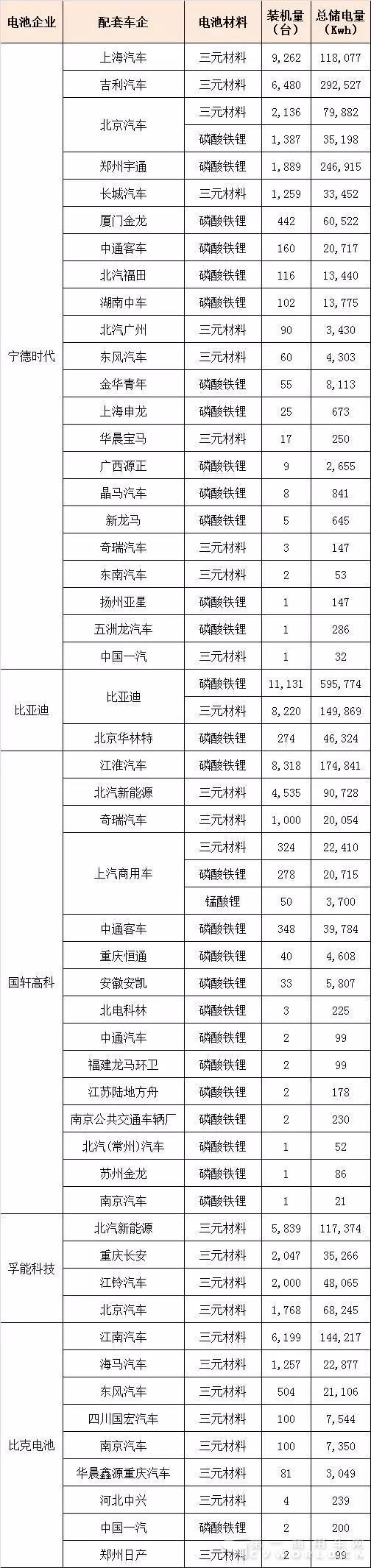 | 电池企业 | 配套车企 | 电池材料 | 装机量（台） | 总储电量（Kwh） |
|---|---|---|---|---|
| 宁德时代 | 上海汽车 | 三元材料 | 9,262 | 118,077 |
| | 吉利汽车 | 三元材料 | 6,480 | 292,527 |
| | 北京汽车 | 三元材料 | 2,136 | 79,882 |
| | | 磷酸铁锂 | 1,387 | 35,198 |
| | 郑州宇通 | 磷酸铁锂 | 1,889 | 246,915 |
| | 长城汽车 | 三元材料 | 1,259 | 33,452 |
| | 厦门金龙 | 磷酸铁锂 | 442 | 60,522 |
| | 中通客车 | 磷酸铁锂 | 160 | 20,717 |
| | 北汽福田 | 磷酸铁锂 | 116 | 13,440 |
| | 湖南中车 | 磷酸铁锂 | 102 | 13,775 |
| | 北汽广州 | 三元材料 | 90 | 3,430 |
| | 东风汽车 | 三元材料 | 60 | 4,303 |
| | 金华青年 | 磷酸铁锂 | 55 | 8,113 |
| | 上海申龙 | 磷酸铁锂 | 25 | 673 |
| | 华晨宝马 | 三元材料 | 17 | 250 |
| | 广西源正 | 磷酸铁锂 | 9 | 2,655 |
| | 晶马汽车 | 磷酸铁锂 | 8 | 841 |
| | 新龙马 | 磷酸铁锂 | 5 | 645 |
| | 奇瑞汽车 | 三元材料 | 3 | 147 |
| | 东南汽车 | 三元材料 | 2 | 53 |
| | 扬州亚星 | 磷酸铁锂 | 1 | 147 |
| | 五洲龙汽车 | 磷酸铁锂 | 1 | 286 |
| | 中国一汽 | 三元材料 | 1 | 32 |
| 比亚迪 | 比亚迪 | 磷酸铁锂 | 11,131 | 595,774 |
| | | 三元材料 | 8,220 | 149,869 |
| | 北京华林特 | 磷酸铁锂 | 274 | 46,324 |
| 国轩高科 | 江淮汽车 | 磷酸铁锂 | 8,318 | 174,841 |
| | 北汽新能源 | 三元材料 | 4,535 | 90,728 |
| | 奇瑞汽车 | 三元材料 | 1,000 | 20,054 |
| | 上汽商用车 | 三元材料 | 324 | 22,410 |
| | | 磷酸铁锂 | 278 | 20,715 |
| | | 锰酸锂 | 50 | 3,700 |
| | 中通客车 | 磷酸铁锂 | 348 | 39,784 |
| | 重庆恒通 | 磷酸铁锂 | 40 | 4,608 |
| | 安徽安凯 | 磷酸铁锂 | 33 | 5,807 |
| | 北电科林 | 磷酸铁锂 | 3 | 225 |
| | 中通汽车 | 磷酸铁锂 | 2 | 99 |
| | 福建龙马环卫 | 磷酸铁锂 | 2 | 99 |
| | 江苏陆地方舟 | 磷酸铁锂 | 2 | 178 |
| | 南京公共交通车辆厂 | 磷酸铁锂 | 2 | 230 |
| | 北汽(常州)汽车 | 磷酸铁锂 | 1 | 52 |
| | 苏州金龙 | 磷酸铁锂 | 1 | 86 |
| | 南京汽车 | 磷酸铁锂 | 1 | 21 |
| 孚能科技 | 北汽新能源 | 三元材料 | 5,839 | 117,374 |
| | 重庆长安 | 三元材料 | 2,047 | 35,266 |
| | 江铃汽车 | 三元材料 | 2,000 | 48,065 |
| | 北京汽车 | 三元材料 | 1,768 | 68,245 |
| 比克电池 | 江南汽车 | 三元材料 | 6,199 | 144,217 |
| | 海马汽车 | 三元材料 | 1,257 | 22,877 |
| | 东风汽车 | 三元材料 | 504 | 21,106 |
| | 四川国宏汽车 | 三元材料 | 100 | 7,544 |
| | 南京汽车 | 三元材料 | 100 | 7,350 |
| | 华晨鑫源重庆汽车 | 三元材料 | 81 | 3,049 |
| | 河北中兴 | 三元材料 | 4 | 239 |
| | 中国一汽 | 磷酸铁锂 | 2 | 200 |
| | 郑州日产 | 三元材料 | 2 | 99 |